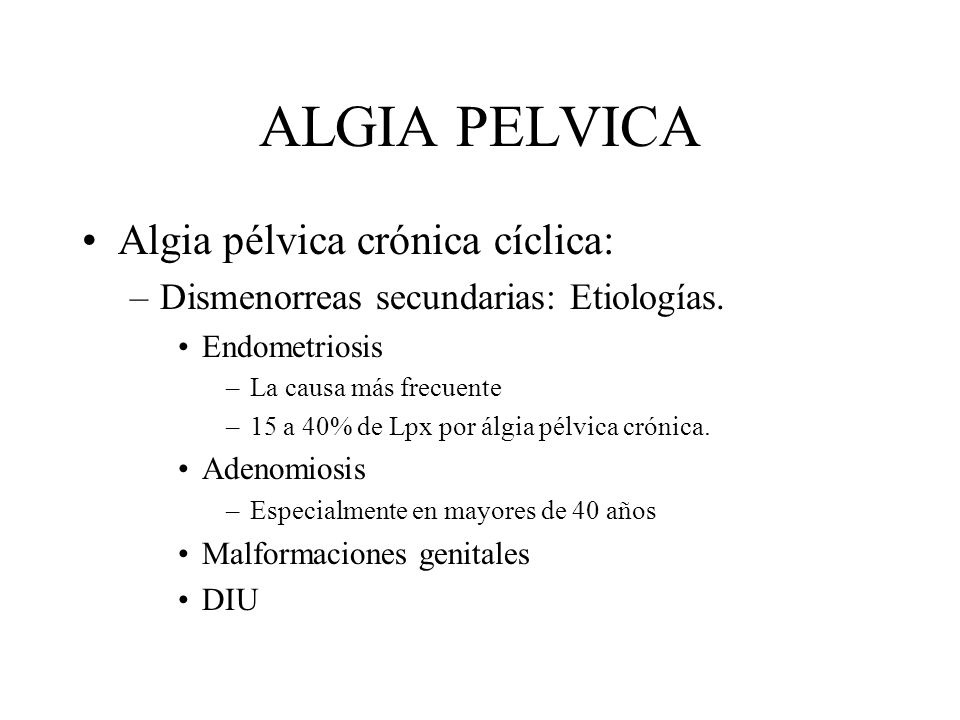 ALGIA PELVICA

• Algia pélvica crónica cíclica:
  – Dismenorreas secundarias: Etiologías.
    • Endometriosis
      – La causa más frecuente
      – 15 a 40% de Lpx por álgia pélvica crónica.
    • Adenomiosis
      – Especialmente en mayores de 40 años
    • Malformaciones genitales
    • DIU